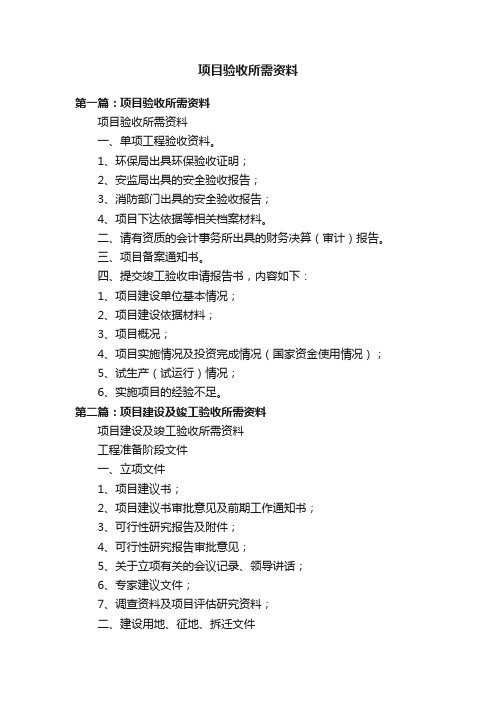 项目验收所需资料

第一篇：项目验收所需资料

项目验收所需资料

一、单项工程验收资料。

1、环保局出具环保验收证明；

2、安监局出具的安全验收报告；

3、消防部门出具的安全验收报告；

4、项目下达依据等相关档案材料。

二、请有资质的会计事务所出具的财务决算（审计）报告。

三、项目备案通知书。

四、提交竣工验收申请报告书，内容如下：

1、项目建设单位基本情况；

2、项目建设依据材料；

3、项目概况；

4、项目实施情况及投资完成情况（国家资金使用情况）；

5、试生产（试运行）情况；

6、实施项目的经验不足。

第二篇：项目建设及竣工验收所需资料

项目建设及竣工验收所需资料

工程准备阶段文件

一、立项文件

1、项目建议书；

2、项目建议书审批意见及前期工作通知书；

3、可行性研究报告及附件；

4、可行性研究报告审批意见；

5、关于立项有关的会议记录、领导讲话；

6、专家建议文件；

7、调查资料及项目评估研究资料；

二、建设用地、征地、拆迁文件